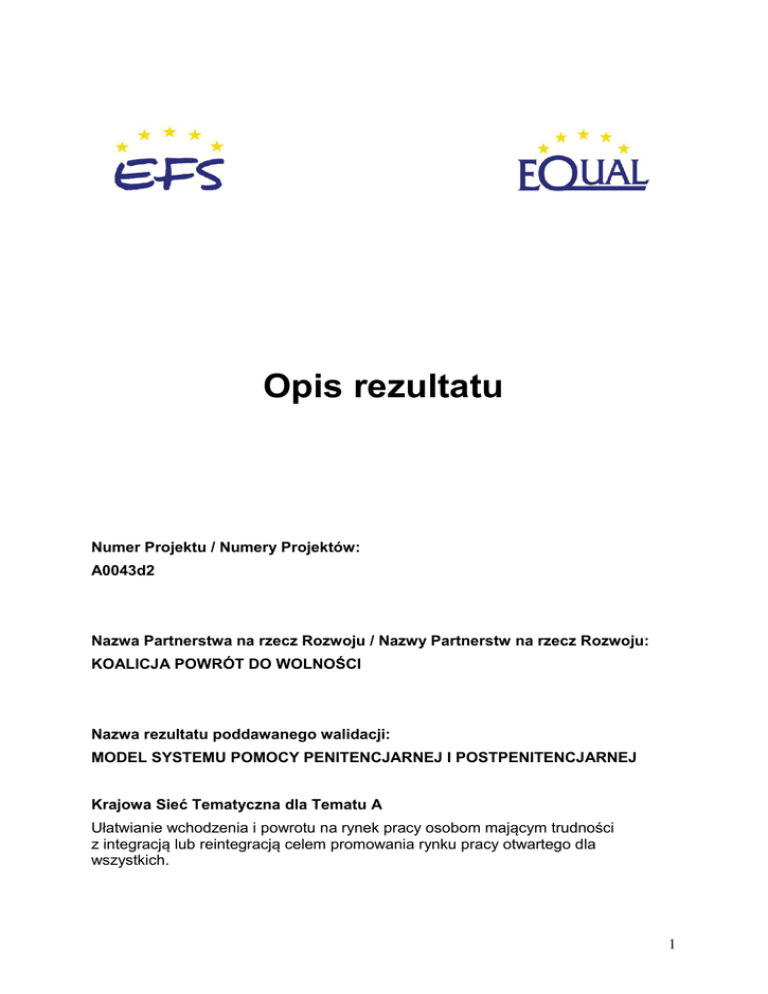 EFS

EQUAL

Opis rezultatu

Numer Projektu / Numery Projektów:
A0043d2

Nazwa Partnerstwa na rzecz Rozwoju / Nazwy Partnerstw na rzecz Rozwoju:
KOALICJA POWRÓT DO WOLNOŚCI

Nazwa rezultatu poddawanego walidacji:
MODEL SYSTEMU POMOCY PENITENCJARNEJ I POSTPENITENCJARNEJ

Krajowa Sieć Tematyczna dla Tematu A
Ułatwianie wchodzenia i powrotu na rynek pracy osobom mającym trudności z integracją lub reintegracją celem promowania rynku pracy otwartego dla wszystkich.

1